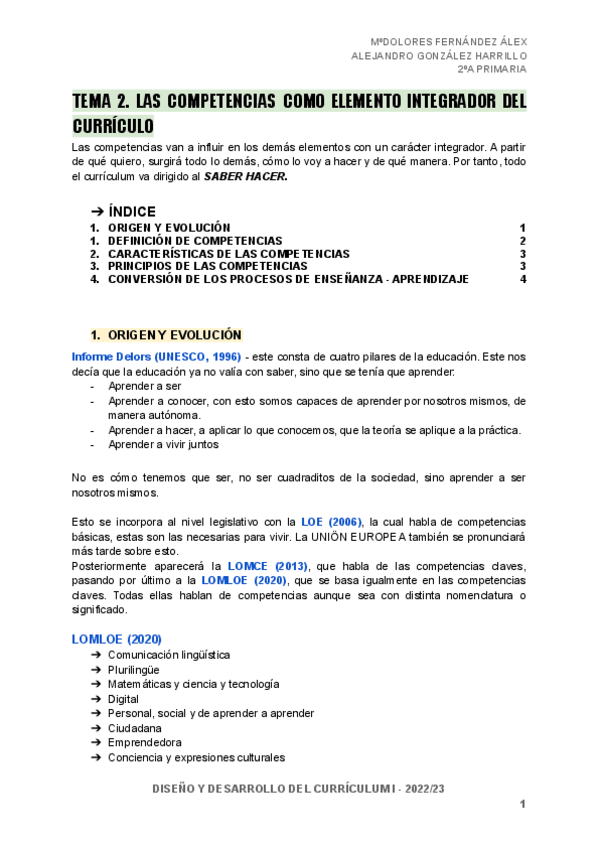 MªDOLORES FERNÁNDEZ ÁLEX
ALEJANDRO GONZÁLEZ HARRILLO
2ºA PRIMARIA

TEMA 2. LAS COMPETENCIAS COMO ELEMENTO INTEGRADOR DEL CURRÍCULO

Las competencias van a influir en los demás elementos con un carácter integrador. A partir de qué quiero, surgirá todo lo demás, cómo lo voy a hacer y de qué manera. Por tanto, todo el currículum va dirigido al SABER HACER.

➔ ÍNDICE
1. ORIGEN Y EVOLUCIÓN 1
1. DEFINICIÓN DE COMPETENCIAS 2
2. CARACTERÍSTICAS DE LAS COMPETENCIAS 3
3. PRINCIPIOS DE LAS COMPETENCIAS 3
4. CONVERSIÓN DE LOS PROCESOS DE ENSEÑANZA - APRENDIZAJE 4

1. ORIGEN Y EVOLUCIÓN

Informe Delors (UNESCO, 1996) - este consta de cuatro pilares de la educación. Este nos decía que la educación ya no valía con saber, sino que se tenía que aprender:
- Aprender a ser
- Aprender a conocer, con esto somos capaces de aprender por nosotros mismos, de manera autónoma.
- Aprender a hacer, a aplicar lo que conocemos, que la teoría se aplique a la práctica.
- Aprender a vivir juntos

No es cómo tenemos que ser, no ser cuadraditos de la sociedad, sino aprender a ser nosotros mismos.

Esto se incorpora al nivel legislativo con la LOE (2006), la cual habla de competencias básicas, estas son las necesarias para vivir. La UNIÓN EUROPEA también se pronunciará más tarde sobre esto.
Posteriormente aparecerá la LOMCE (2013), que habla de las competencias claves, pasando por último a la LOMLOE (2020), que se basa igualmente en las competencias claves. Todas ellas hablan de competencias aunque sea con distinta nomenclatura o significado.

LOMLOE (2020)
➔ Comunicación lingüística
➔ Plurilingüe
➔ Matemáticas y ciencia y tecnología
➔ Digital
➔ Personal, social y de aprender a aprender
➔ Ciudadana
➔ Emprendedora
➔ Conciencia y expresiones culturales

DISEÑO Y DESARROLLO DEL CURRÍCULUM I - 2022/23

1